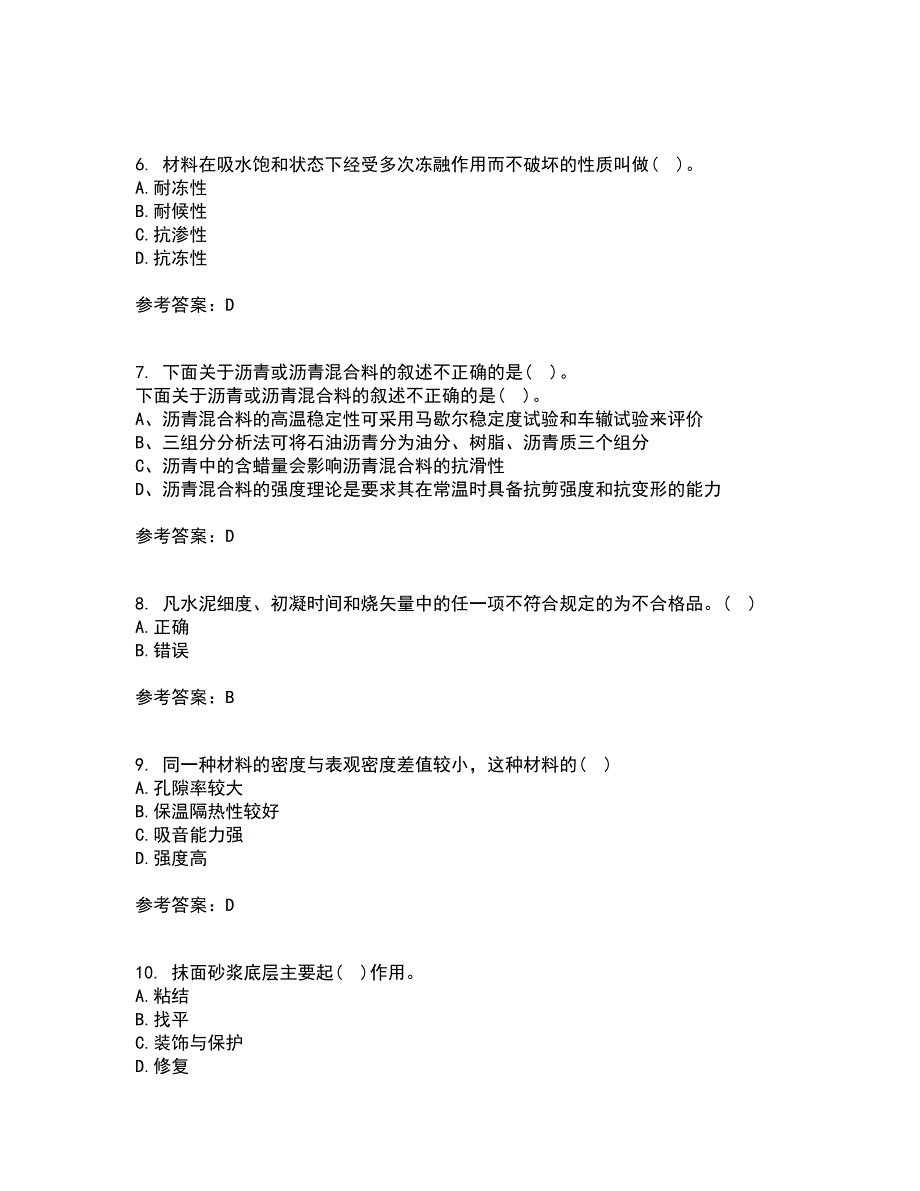 6. 材料在吸水饱和状态下经受多次冻融作用而不破坏的性质叫做（ ）。
A.耐冻性
B.耐候性
C.抗渗性
D.抗冻性

参考答案：D

7. 下面关于沥青或沥青混合料的叙述不正确的是（ ）。
下面关于沥青或沥青混合料的叙述不正确的是（ ）。
A、沥青混合料的高温稳定性可采用马歇尔稳定度试验和车辙试验来评价
B、三组分分析法可将石油沥青分为油分、树脂、沥青质三个组分
C、沥青中的含蜡量会影响沥青混合料的抗滑性
D、沥青混合料的强度理论是要求其在常温时具备抗剪强度和抗变形的能力

参考答案：D

8. 凡水泥细度、初凝时间和烧矢量中的任一项不符合规定的为不合格品。（ ）
A.正确
B.错误

参考答案：B

9. 同一种材料的密度与表观密度差值较小，这种材料的（ ）
A.孔隙率较大
B.保温隔热性较好
C.吸音能力强
D.强度高

参考答案：D

10. 抹面砂浆底层主要起（ ）作用。
A.粘结
B.找平
C.装饰与保护
D.修复